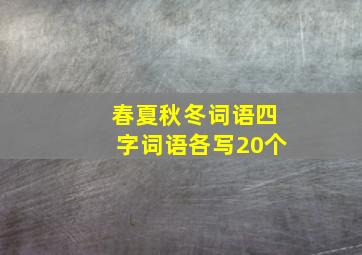 春夏秋冬词语四字词语各写20个